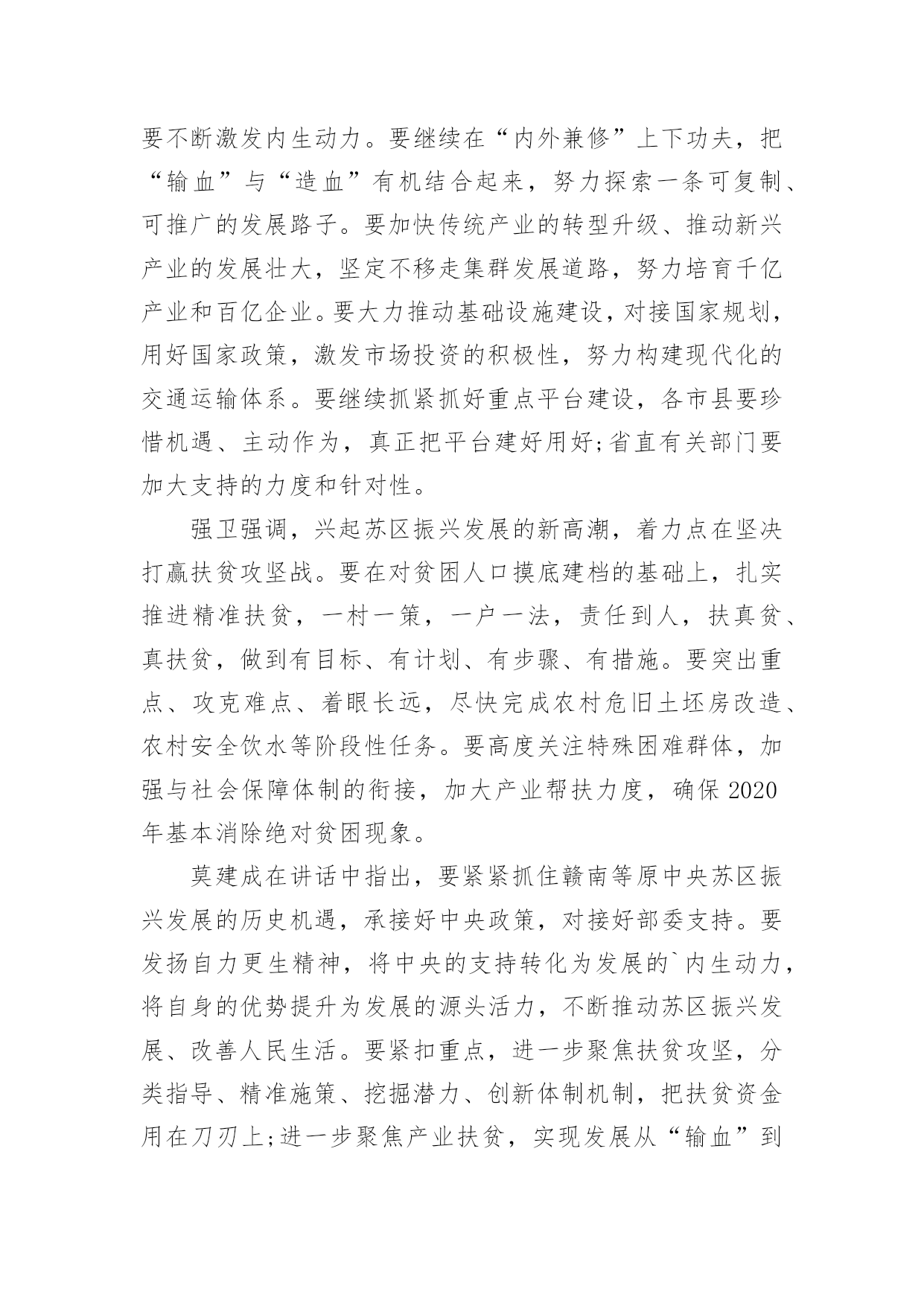 要不断激发内生动力。要继续在“内外兼修”上下功夫，把“输血”与“造血”有机结合起来，努力探索一条可复制、可推广的发展路子。要加快传统产业的转型升级、推动新兴产业的发展壮大，坚定不移走集群发展道路，努力培育千亿产业和百亿企业。要大力推动基础设施建设，对接国家规划，用好国家政策，激发市场投资的积极性，努力构建现代化的交通运输体系。要继续抓紧抓好重点平台建设，各市县要珍惜机遇、主动作为，真正把平台建好用好;省直有关部门要加大支持的力度和针对性。

强卫强调，兴起苏区振兴发展的新高潮，着力点在坚决打赢扶贫攻坚战。要在对贫困人口摸底建档的基础上，扎实推进精准扶贫，一村一策，一户一法，责任到人，扶真贫、真扶贫，做到有目标、有计划、有步骤、有措施。要突出重点、攻克难点、着眼长远，尽快完成农村危旧土坯房改造、农村安全饮水等阶段性任务。要高度关注特殊困难群体，加强与社会保障体制的衔接，加大产业帮扶力度，确保 2020 年基本消除绝对贫困现象。

莫建成在讲话中指出，要紧紧抓住赣南等原中央苏区振兴发展的历史机遇，承接好中央政策，对接好部委支持。要发扬自力更生精神，将中央的支持转化为发展的`内生动力，将自身的优势提升为发展的源头活力，不断推动苏区振兴发展、改善人民生活。要紧扣重点，进一步聚焦扶贫攻坚，分类指导、精准施策、挖掘潜力、创新体制机制，把扶贫资金用在刀刃上;进一步聚焦产业扶贫，实现发展从“输血”到